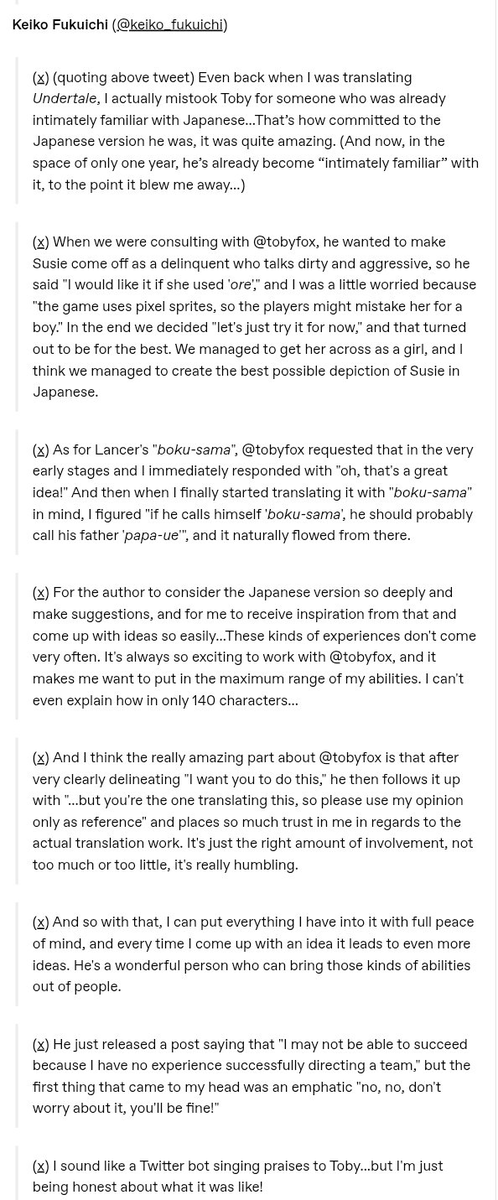 Keiko Fukuichi (@keiko_fukuichi)

(x) (quoting above tweet) Even back when I was translating Undertale, I actually mistook Toby for someone who was already intimately familiar with Japanese...That's how committed to the Japanese version he was, it was quite amazing. (And now, in the space of only one year, he's already become "intimately familiar" with it, to the point it blew me away...)

(x) When we were consulting with @tobyfox, he wanted to make Susie come off as a delinquent who talks dirty and aggressive, so he said "I would like it if she used 'ore'," and I was a little worried because "the game uses pixel sprites, so the players might mistake her for a boy." In the end we decided "let's just try it for now," and that turned out to be for the best. We managed to get her across as a girl, and I think we managed to create the best possible depiction of Susie in Japanese.

(x) As for Lancer's "boku-sama", @tobyfox requested that in the very early stages and I immediately responded with "oh, that's a great idea!" And then when I finally started translating it with "boku-sama" in mind, I figured "if he calls himself 'boku-sama', he should probably call his father 'papa-ue'", and it naturally flowed from there.

(x) For the author to consider the Japanese version so deeply and make suggestions, and for me to receive inspiration from that and come up with ideas so easily...These kinds of experiences don't come very often. It's always so exciting to work with @tobyfox, and it makes me want to put in the maximum range of my abilities. I can't even explain how in only 140 characters...

(x) And I think the really amazing part about @tobyfox is that after very clearly delineating "I want you to do this," he then follows it up with "...but you're the one translating this, so please use my opinion only as reference" and places so much trust in me in regards to the actual translation work. It's just the right amount of involvement, not too much or too little, it's really humbling.

(x) And so with that, I can put everything I have into it with full peace of mind, and every time I come up with an idea it leads to even more ideas. He's a wonderful person who can bring those kinds of abilities out of people.

(x) He just released a post saying that "I may not be able to succeed because I have no experience successfully directing a team," but the first thing that came to my head was an emphatic "no, no, don't worry about it, you'll be fine!"

(x) I sound like a Twitter bot singing praises to Toby...but I'm just being honest about what it was like!